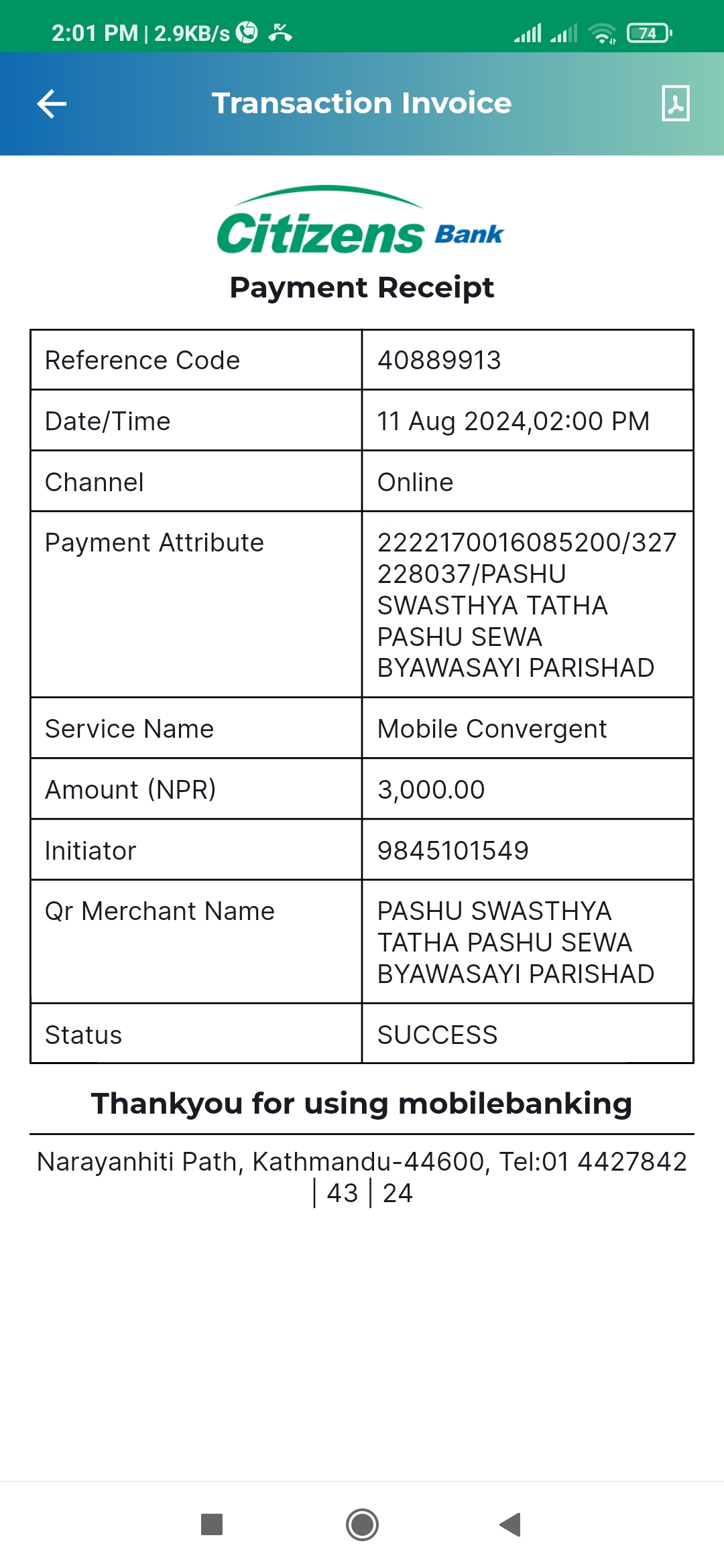 2:01 PM | 2.9KB/s

74

Transaction Invoice

Citizens Bank

Payment Receipt

| Reference Code | 40889913 |
|---|---|
| Date/Time | 11 Aug 2024,02:00 PM |
| Channel | Online |
| Payment Attribute | 2222170016085200/327228037/PASHU SWASTHYA TATHA PASHU SEWA BYAWASAYI PARISHAD |
| Service Name | Mobile Convergent |
| Amount (NPR) | 3,000.00 |
| Initiator | 9845101549 |
| Qr Merchant Name | PASHU SWASTHYA TATHA PASHU SEWA BYAWASAYI PARISHAD |
| Status | SUCCESS |

Thankyou for using mobilebanking

Narayanhiti Path, Kathmandu-44600, Tel:01 4427842 | 43 | 24